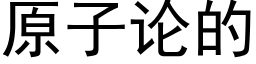 原子论的